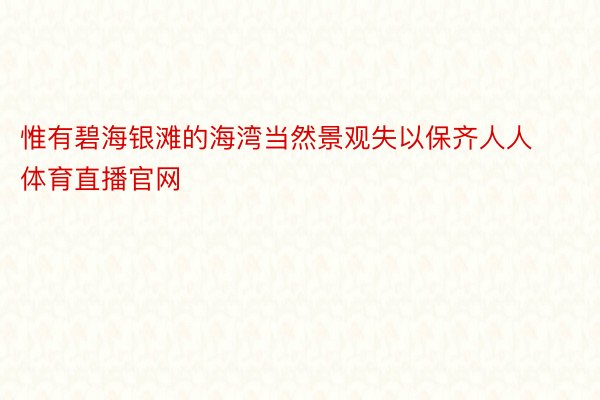 惟有碧海银滩的海湾当然景观失以保齐人人体育直播官网